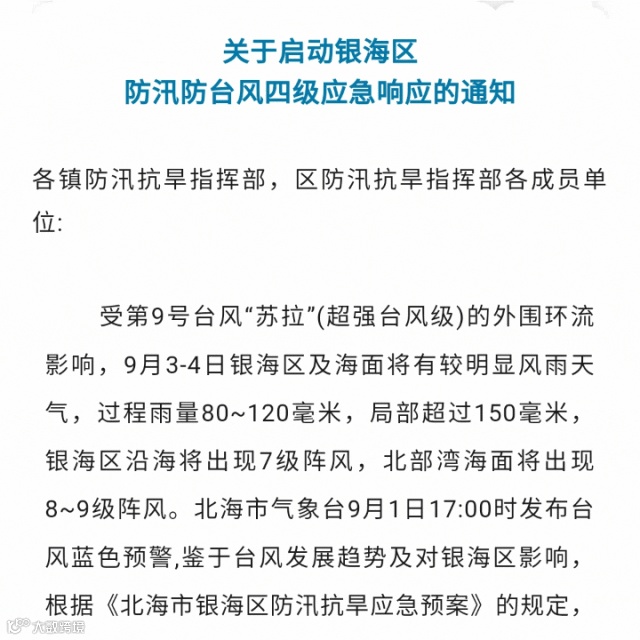 关于启动银海区
防汛防台风四级应急响应的通知

各镇防汛抗旱指挥部，区防汛抗旱指挥部各成员单位:

受第9号台风“苏拉”(超强台风级)的外围环流影响，9月3-4日银海区及海面将有较明显风雨天气，过程雨量80~120毫米，局部超过150毫米，银海区沿海将出现7级阵风，北部湾海面将出现8~9级阵风。北海市气象台9月1日17:00时发布台风蓝色预警,鉴于台风发展趋势及对银海区影响，根据《北海市银海区防汛抗旱应急预案》的规定，

大数跨境